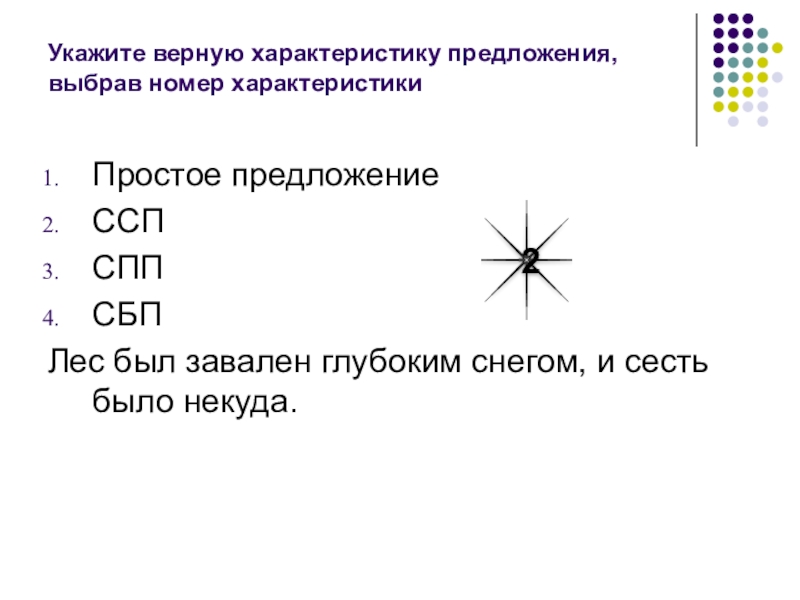 Укажите верную характеристику предложения, выбрав номер характеристики

1. Простое предложение
2. ССП
3. СПП
4. СБП

2

Лес был завален глубоким снегом, и сесть было некуда.